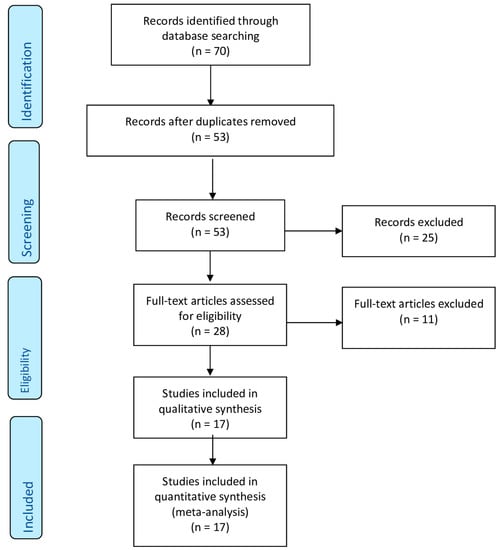 Identification

Records identified through database searching
(n = 70)

Records after duplicates removed
(n = 53)

Screening

Records screened
(n = 53)

Records excluded
(n = 25)

Eligibility

Full-text articles assessed for eligibility
(n = 28)

Full-text articles excluded
(n = 11)

Studies included in qualitative synthesis
(n = 17)

Included

Studies included in quantitative synthesis
(meta-analysis)
(n = 17)